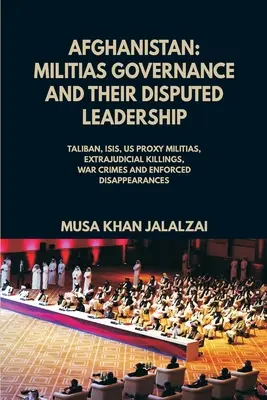 AFGHANISTAN: MILITIAS GOVERNANCE AND THEIR DISPUTED LEADERSHIP

TALIBAN, ISIS, US PROXY MILITIAS, EXTRAJUDICIAL KILLINGS, WAR CRIMES AND ENFORCED DISAPPEARANCES

MUSA KHAN JALALZAI